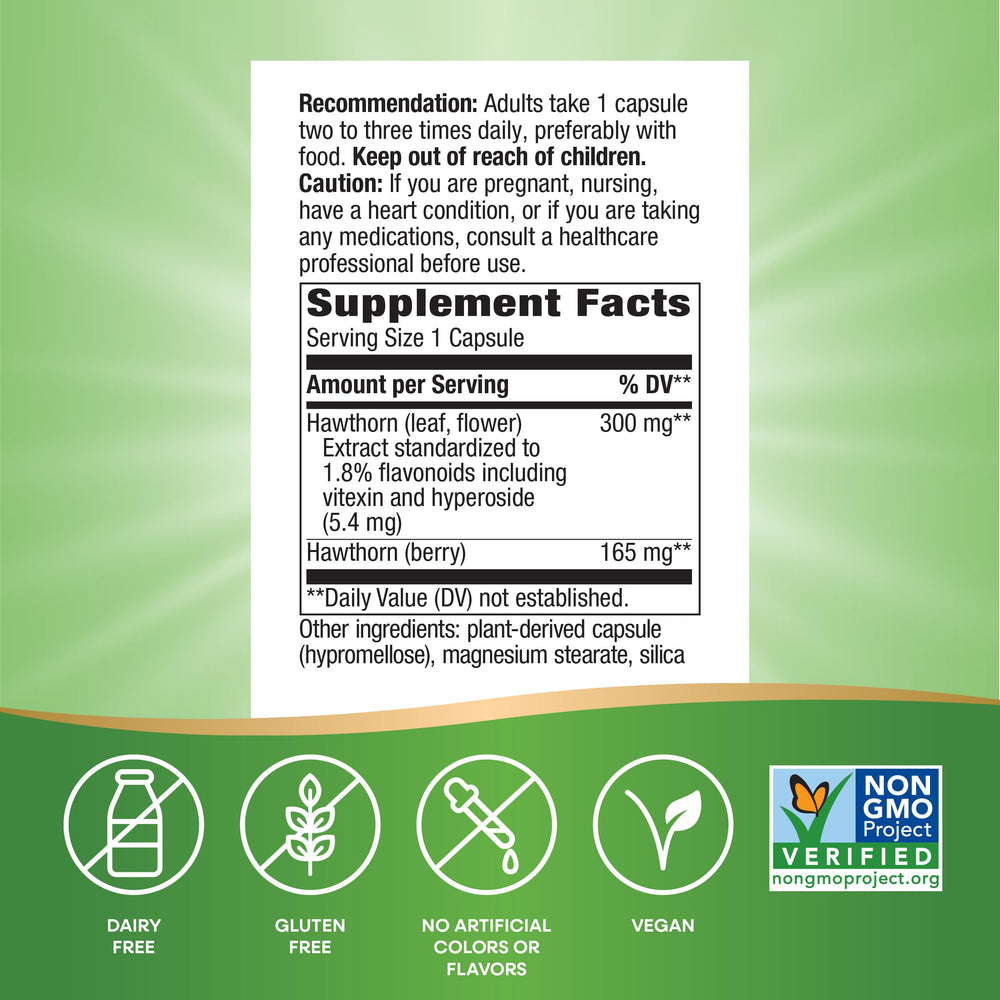 Recommendation: Adults take 1 capsule two to three times daily, preferably with food. Keep out of reach of children. Caution: If you are pregnant, nursing, have a heart condition, or if you are taking any medications, consult a healthcare professional before use.

Supplement Facts
Serving Size 1 Capsule

| Amount per Serving | % DV** |
|---|---|
| Hawthorn (leaf, flower) Extract standardized to 1.8% flavonoids including vitexin and hyperoside (5.4 mg) | 300 mg** |
| Hawthorn (berry) | 165 mg** |

**Daily Value (DV) not established.

Other ingredients: plant-derived capsule (hypromellose), magnesium stearate, silica

DAIRY FREE

GLUTEN FREE

NO ARTIFICIAL COLORS OR FLAVORS

VEGAN

NON GMO Project
VERIFIED
nongmoproject.org